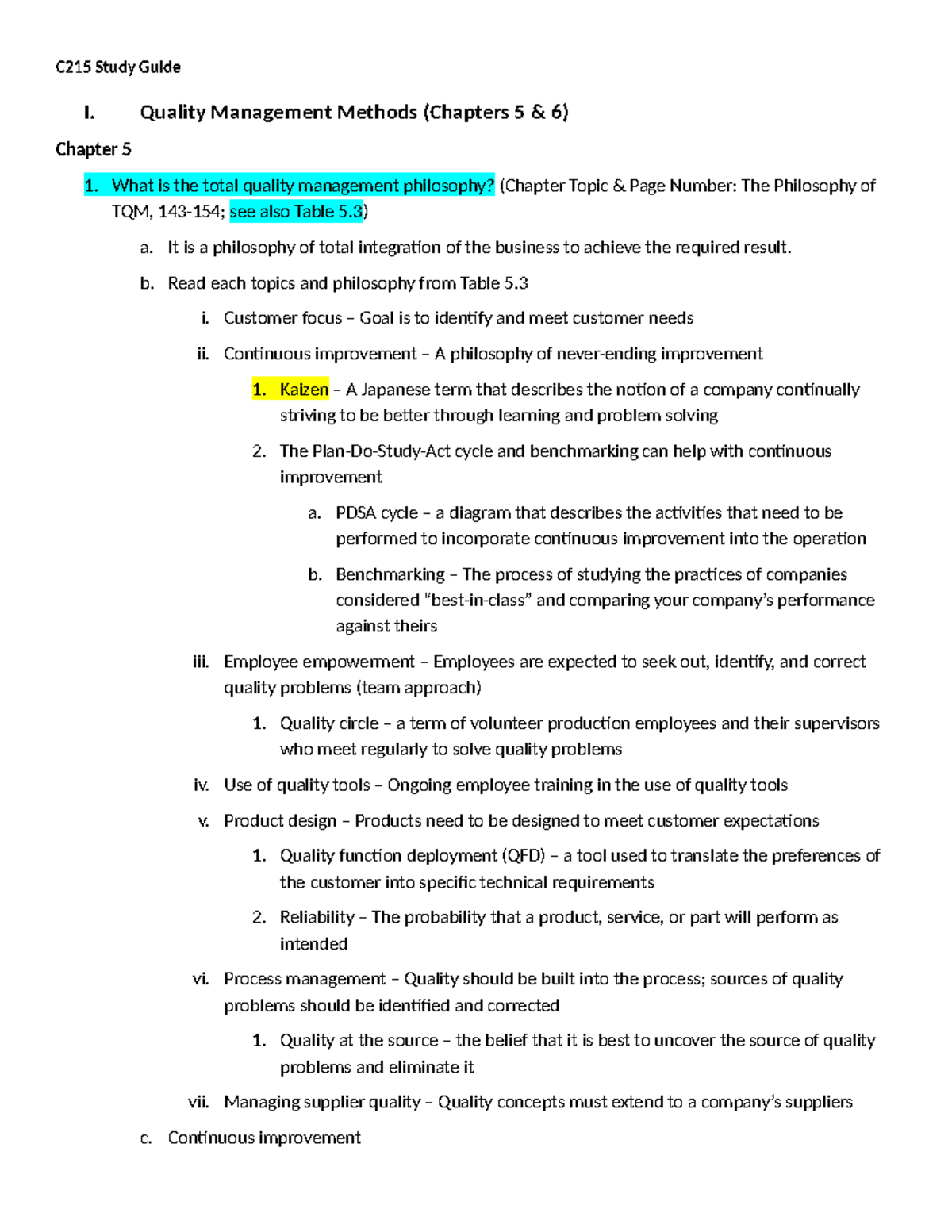 C215 Study Guide

I. Quality Management Methods (Chapters 5 & 6)

Chapter 5

1. What is the total quality management philosophy? (Chapter Topic & Page Number: The Philosophy of TQM, 143-154; see also Table 5.3)

a. It is a philosophy of total integration of the business to achieve the required result.

b. Read each topics and philosophy from Table 5.3

i. Customer focus – Goal is to identify and meet customer needs

ii. Continuous improvement – A philosophy of never-ending improvement

1. Kaizen – A Japanese term that describes the notion of a company continually striving to be better through learning and problem solving

2. The Plan-Do-Study-Act cycle and benchmarking can help with continuous improvement

a. PDSA cycle – a diagram that describes the activities that need to be performed to incorporate continuous improvement into the operation

b. Benchmarking – The process of studying the practices of companies considered "best-in-class" and comparing your company's performance against theirs

iii. Employee empowerment – Employees are expected to seek out, identify, and correct quality problems (team approach)

1. Quality circle – a term of volunteer production employees and their supervisors who meet regularly to solve quality problems

iv. Use of quality tools – Ongoing employee training in the use of quality tools

v. Product design – Products need to be designed to meet customer expectations

1. Quality function deployment (QFD) – a tool used to translate the preferences of the customer into specific technical requirements

2. Reliability – The probability that a product, service, or part will perform as intended

vi. Process management – Quality should be built into the process; sources of quality problems should be identified and corrected

1. Quality at the source – the belief that it is best to uncover the source of quality problems and eliminate it

vii. Managing supplier quality – Quality concepts must extend to a company's suppliers

c. Continuous improvement